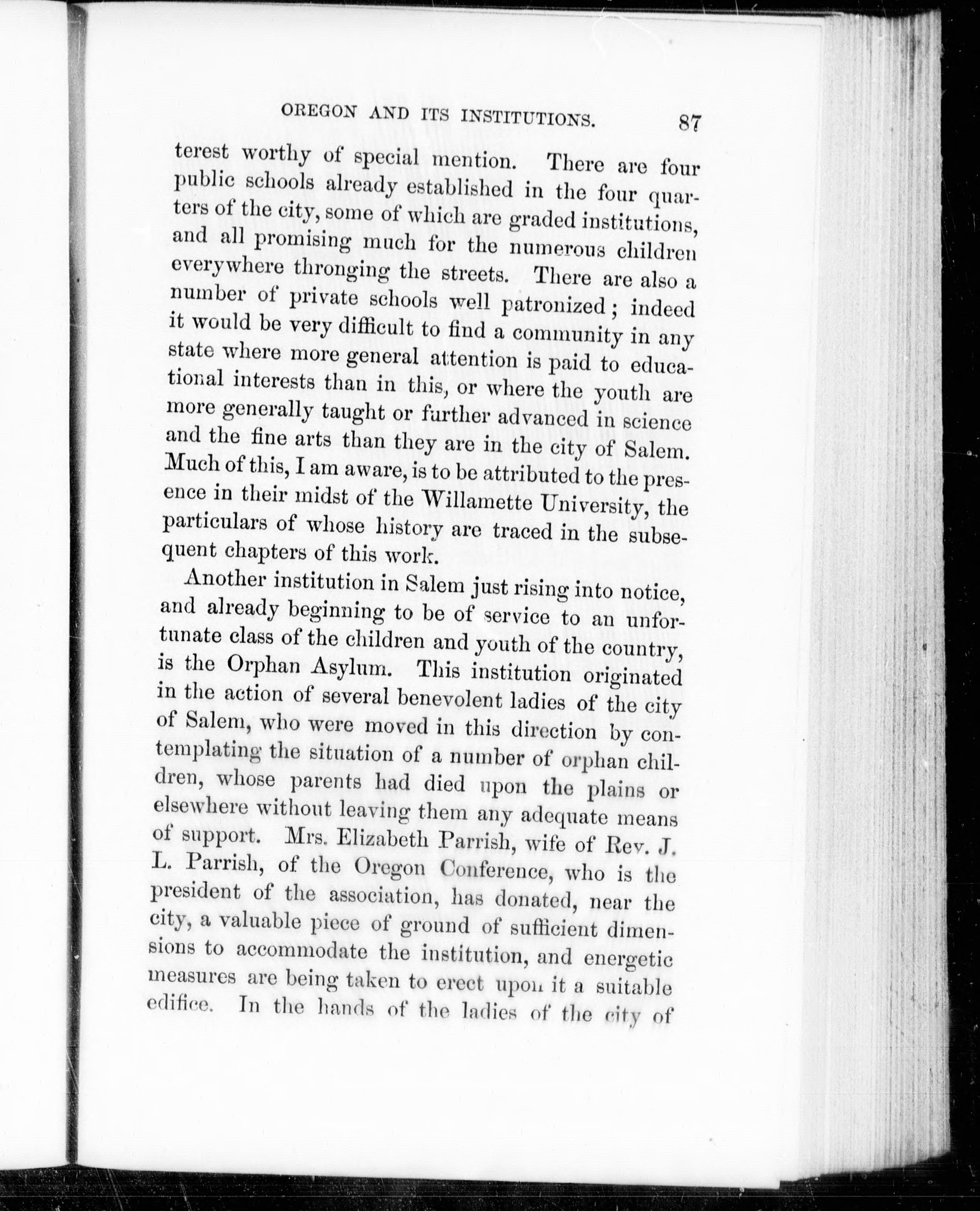 OREGON AND ITS INSTITUTIONS. 87

terest worthy of special mention. There are four public schools already established in the four quarters of the city, some of which are graded institutions, and all promising much for the numerous children everywhere thronging the streets. There are also a number of private schools well patronized; indeed it would be very difficult to find a community in any state where more general attention is paid to educational interests than in this, or where the youth are more generally taught or further advanced in science and the fine arts than they are in the city of Salem. Much of this, I am aware, is to be attributed to the presence in their midst of the Willamette University, the particulars of whose history are traced in the subsequent chapters of this work.

Another institution in Salem just rising into notice, and already beginning to be of service to an unfortunate class of the children and youth of the country, is the Orphan Asylum. This institution originated in the action of several benevolent ladies of the city of Salem, who were moved in this direction by contemplating the situation of a number of orphan children, whose parents had died upon the plains or elsewhere without leaving them any adequate means of support. Mrs. Elizabeth Parrish, wife of Rev. J. L. Parrish, of the Oregon Conference, who is the president of the association, has donated, near the city, a valuable piece of ground of sufficient dimensions to accommodate the institution, and energetic measures are being taken to erect upon it a suitable edifice. In the hands of the ladies of the city of